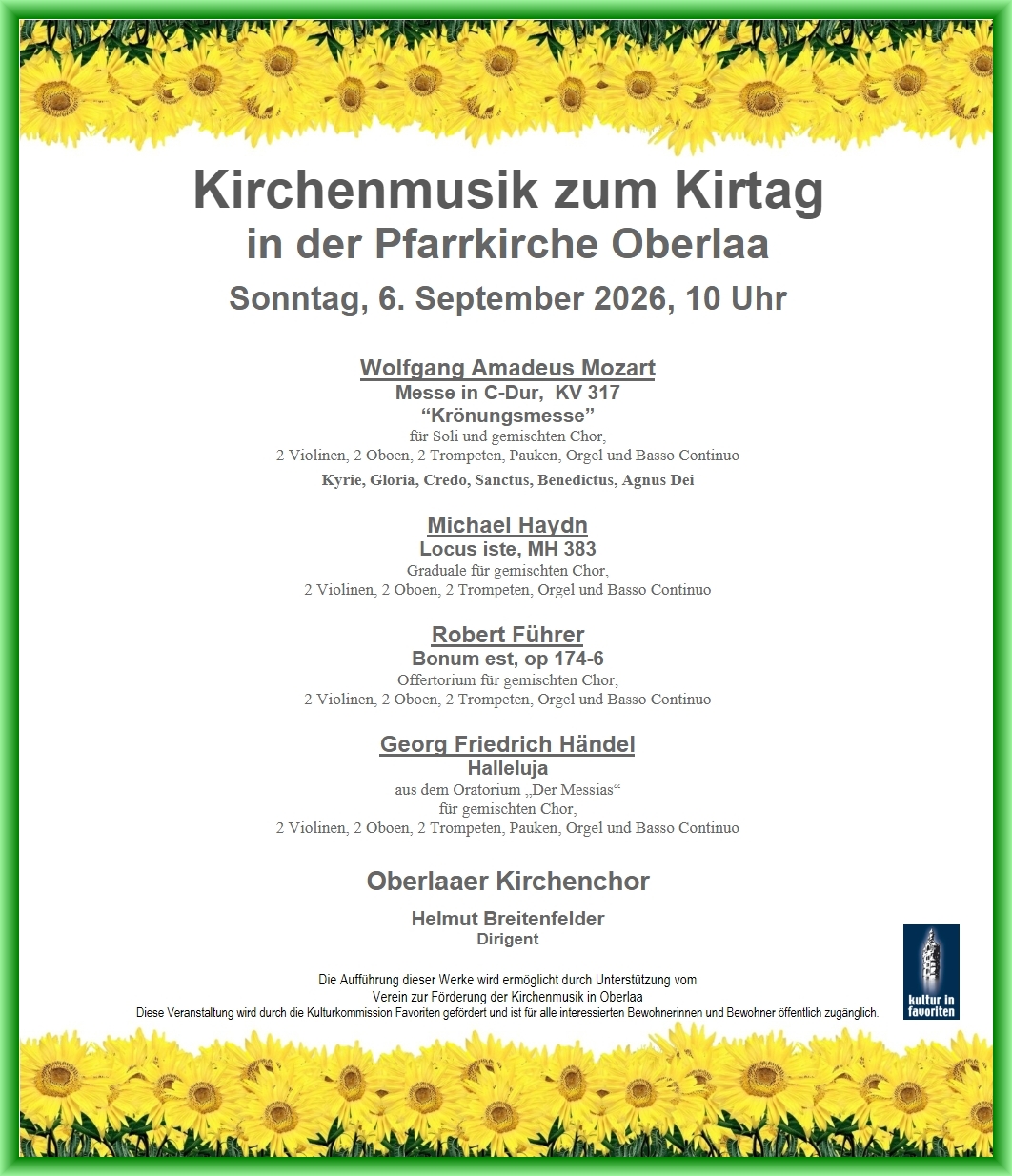 Kirchenmusik zum Kirtag
in der Pfarrkirche Oberlaa
Sonntag, 6. September 2026, 10 Uhr

Wolfgang Amadeus Mozart
Messe in C-Dur, KV 317
"Krönungsmesse"
für Soli und gemischten Chor,
2 Violinen, 2 Oboen, 2 Trompeten, Pauken, Orgel und Basso Continuo
Kyrie, Gloria, Credo, Sanctus, Benedictus, Agnus Dei

Michael Haydn
Locus iste, MH 383
Graduale für gemischten Chor,
2 Violinen, 2 Oboen, 2 Trompeten, Orgel und Basso Continuo

Robert Führer
Bonum est, op 174-6
Offertorium für gemischten Chor,
2 Violinen, 2 Oboen, 2 Trompeten, Orgel und Basso Continuo

Georg Friedrich Händel
Halleluja
aus dem Oratorium „Der Messias“
für gemischten Chor,
2 Violinen, 2 Oboen, 2 Trompeten, Pauken, Orgel und Basso Continuo

Oberlaaer Kirchenchor

Helmut Breitenfelder
Dirigent

Die Aufführung dieser Werke wird ermöglicht durch Unterstützung vom
Verein zur Förderung der Kirchenmusik in Oberlaa
Diese Veranstaltung wird durch die Kulturkommission Favoriten gefördert und ist für alle interessierten Bewohnerinnen und Bewohner öffentlich zugänglich.

kultur in favoriten